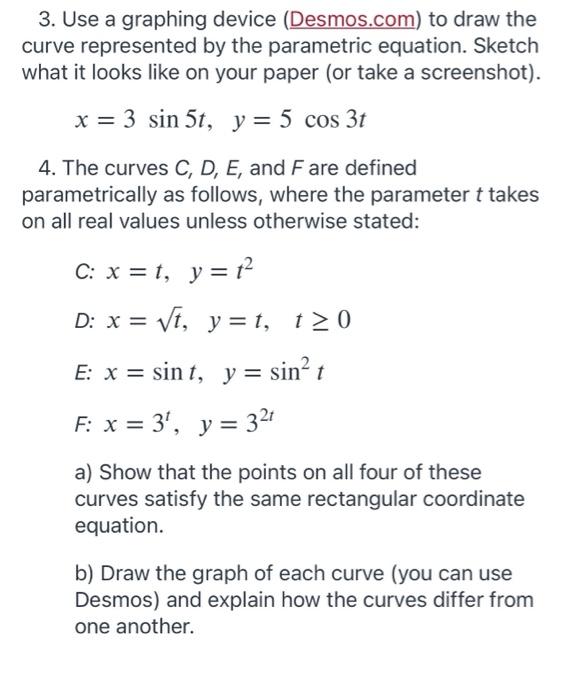 3. Use a graphing device (Desmos.com) to draw the curve represented by the parametric equation. Sketch what it looks like on your paper (or take a screenshot).

$x = 3 \sin 5t, \quad y = 5 \cos 3t$

4. The curves C, D, E, and F are defined parametrically as follows, where the parameter t takes on all real values unless otherwise stated:

C: $x = t, \quad y = t^2$

D: $x = \sqrt{t}, \quad y = t, \quad t \geq 0$

E: $x = \sin t, \quad y = \sin^2 t$

F: $x = 3^t, \quad y = 3^{2t}$

a) Show that the points on all four of these curves satisfy the same rectangular coordinate equation.

b) Draw the graph of each curve (you can use Desmos) and explain how the curves differ from one another.